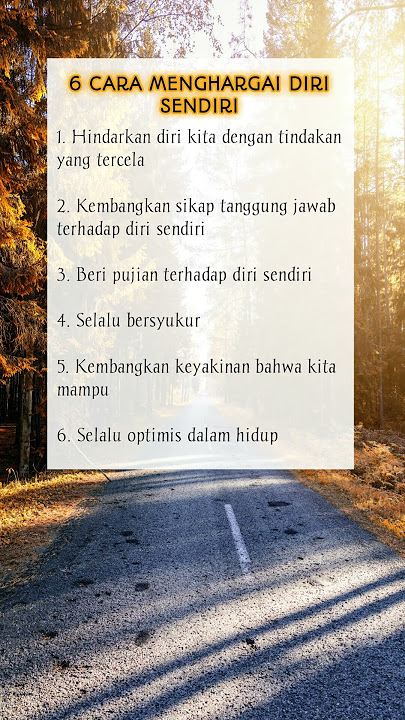 6 CARA MENGHARGAI DIRI SENDIRI

1. Hindarkan diri kita dengan tindakan yang tercela

2. Kembangkan sikap tanggung jawab terhadap diri sendiri

3. Beri pujian terhadap diri sendiri

4. Selalu bersyukur

5. Kembangkan keyakinan bahwa kita mampu

6. Selalu optimis dalam hidup